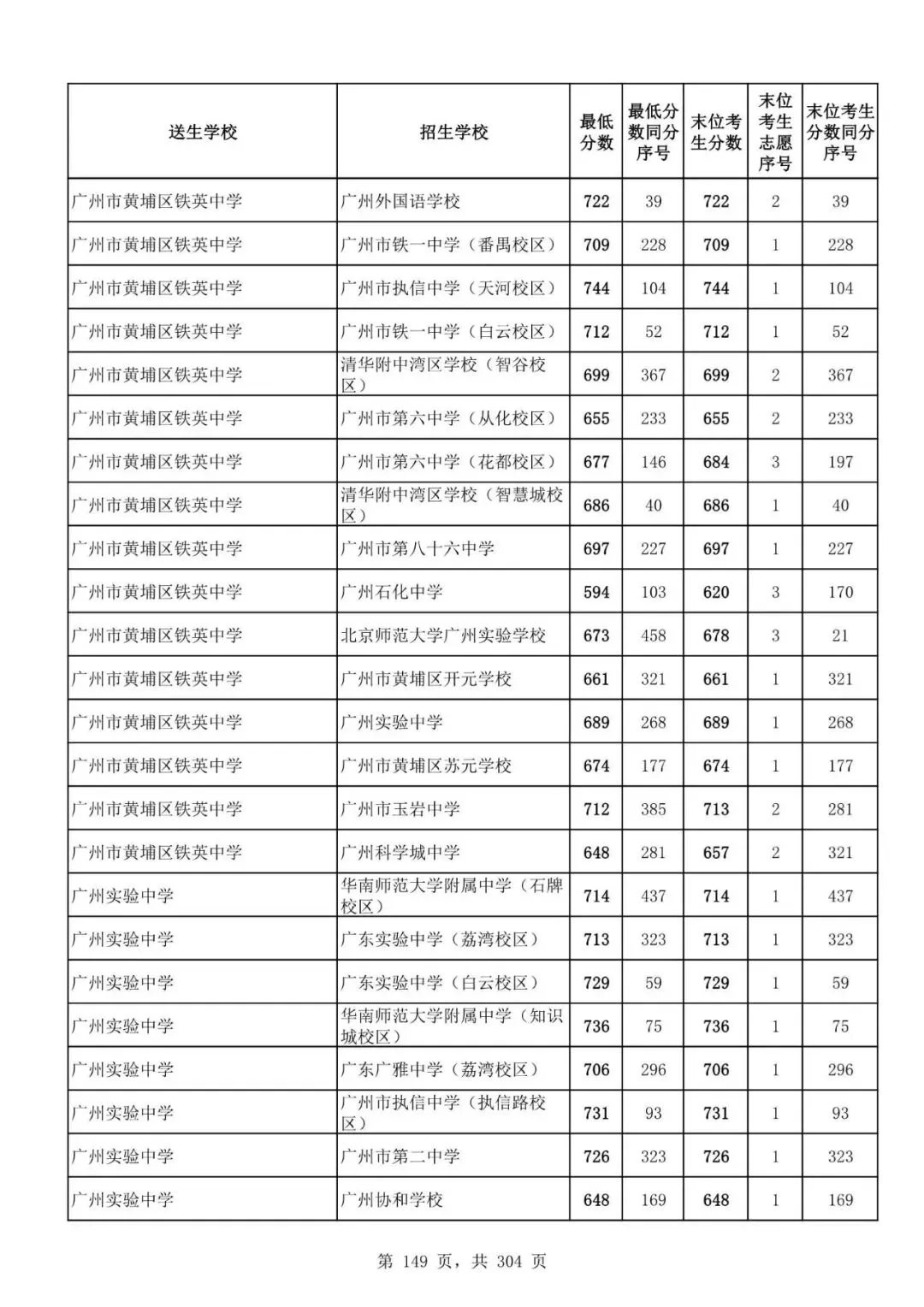 | 送生学校 | 招生学校 | 最低分数 | 最低分数同分序号 | 末位考生分数 | 末位考生志愿序号 | 末位考生分数同分序号 |
|---|---|---|---|---|---|---|
| 广州市黄埔区铁英中学 | 广州外国语学校 | 722 | 39 | 722 | 2 | 39 |
| 广州市黄埔区铁英中学 | 广州市铁一中学（番禺校区） | 709 | 228 | 709 | 1 | 228 |
| 广州市黄埔区铁英中学 | 广州市执信中学（天河校区） | 744 | 104 | 744 | 1 | 104 |
| 广州市黄埔区铁英中学 | 广州市铁一中学（白云校区） | 712 | 52 | 712 | 1 | 52 |
| 广州市黄埔区铁英中学 | 清华附中湾区学校（智谷校区） | 699 | 367 | 699 | 2 | 367 |
| 广州市黄埔区铁英中学 | 广州市第六中学（从化校区） | 655 | 233 | 655 | 2 | 233 |
| 广州市黄埔区铁英中学 | 广州市第六中学（花都校区） | 677 | 146 | 684 | 3 | 197 |
| 广州市黄埔区铁英中学 | 清华附中湾区学校（智慧城校区） | 686 | 40 | 686 | 1 | 40 |
| 广州市黄埔区铁英中学 | 广州市第八十六中学 | 697 | 227 | 697 | 1 | 227 |
| 广州市黄埔区铁英中学 | 广州石化中学 | 594 | 103 | 620 | 3 | 170 |
| 广州市黄埔区铁英中学 | 北京师范大学广州实验学校 | 673 | 458 | 678 | 3 | 21 |
| 广州市黄埔区铁英中学 | 广州市黄埔区开元学校 | 661 | 321 | 661 | 1 | 321 |
| 广州市黄埔区铁英中学 | 广州实验中学 | 689 | 268 | 689 | 1 | 268 |
| 广州市黄埔区铁英中学 | 广州市黄埔区苏元学校 | 674 | 177 | 674 | 1 | 177 |
| 广州市黄埔区铁英中学 | 广州市玉岩中学 | 712 | 385 | 713 | 2 | 281 |
| 广州市黄埔区铁英中学 | 广州科学城中学 | 648 | 281 | 657 | 2 | 321 |
| 广州实验中学 | 华南师范大学附属中学（石牌校区） | 714 | 437 | 714 | 1 | 437 |
| 广州实验中学 | 广东实验中学（荔湾校区） | 713 | 323 | 713 | 1 | 323 |
| 广州实验中学 | 广东实验中学（白云校区） | 729 | 59 | 729 | 1 | 59 |
| 广州实验中学 | 华南师范大学附属中学（知识城校区） | 736 | 75 | 736 | 1 | 75 |
| 广州实验中学 | 广东广雅中学（荔湾校区） | 706 | 296 | 706 | 1 | 296 |
| 广州实验中学 | 广州市执信中学（执信路校区） | 731 | 93 | 731 | 1 | 93 |
| 广州实验中学 | 广州市第二中学 | 726 | 323 | 726 | 1 | 323 |
| 广州实验中学 | 广州协和学校 | 648 | 169 | 648 | 1 | 169 |

第 149 页，共 304 页